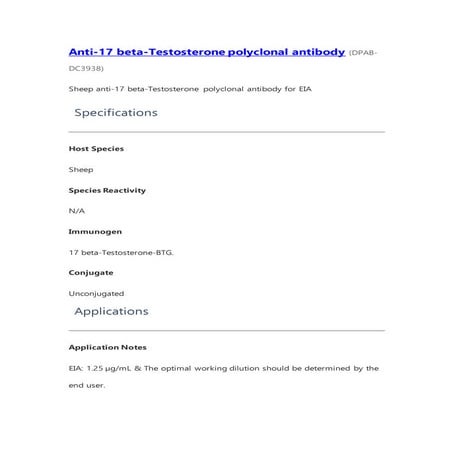 Anti-17 beta-Testosterone polyclonal antibody (DPAB-DC3938)

Sheep anti-17 beta-Testosterone polyclonal antibody for EIA

Specifications

Host Species

Sheep

Species Reactivity

N/A

Immunogen

17 beta-Testosterone-BTG.

Conjugate

Unconjugated

Applications

Application Notes

EIA: 1.25 μg/mL & The optimal working dilution should be determined by the end user.